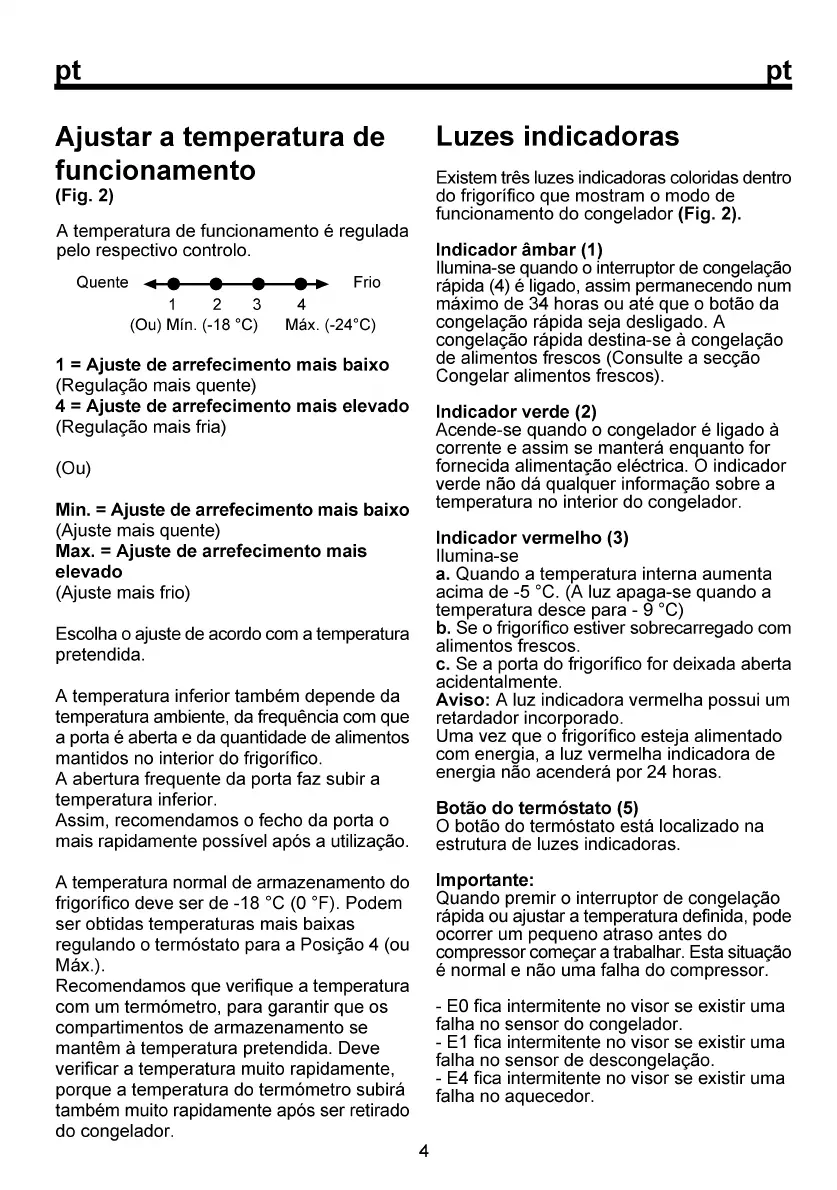 pt pt

Ajustar a temperatura de funcionamento
(Fig. 2)

A temperatura de funcionamento é regulada pelo respectivo controlo.

Quente Frio
1 2 3 4
(Ou) Mín. (-18 °C) Máx. (-24°C)

1 = Ajuste de arrefecimento mais baixo
(Regulação mais quente)
4 = Ajuste de arrefecimento mais elevado
(Regulação mais fria)

(Ou)

Min. = Ajuste de arrefecimento mais baixo
(Ajuste mais quente)
Max. = Ajuste de arrefecimento mais elevado
(Ajuste mais frio)

Escolha o ajuste de acordo com a temperatura pretendida.

A temperatura inferior também depende da temperatura ambiente, da frequência com que a porta é aberta e da quantidade de alimentos mantidos no interior do frigorífico.
A abertura frequente da porta faz subir a temperatura inferior.
Assim, recomendamos o fecho da porta o mais rapidamente possível após a utilização.

A temperatura normal de armazenamento do frigorífico deve ser de -18 °C (0 °F). Podem ser obtidas temperaturas mais baixas regulando o termóstato para a Posição 4 (ou Máx.).
Recomendamos que verifique a temperatura com um termómetro, para garantir que os compartimentos de armazenamento se mantêm à temperatura pretendida. Deve verificar a temperatura muito rapidamente, porque a temperatura do termómetro subirá também muito rapidamente após ser retirado do congelador.

Luzes indicadoras

Existem três luzes indicadoras coloridas dentro do frigorífico que mostram o modo de funcionamento do congelador (Fig. 2).

Indicador âmbar (1)
Ilumina-se quando o interruptor de congelação rápida (4) é ligado, assim permanecendo num máximo de 34 horas ou até que o botão da congelação rápida seja desligado. A congelação rápida destina-se à congelação de alimentos frescos (Consulte a secção Congelar alimentos frescos).

Indicador verde (2)
Acende-se quando o congelador é ligado à corrente e assim se manterá enquanto for fornecida alimentação eléctrica. O indicador verde não dá qualquer informação sobre a temperatura no interior do congelador.

Indicador vermelho (3)
Ilumina-se
a. Quando a temperatura interna aumenta acima de -5 °C. (A luz apaga-se quando a temperatura desce para - 9 °C)
b. Se o frigorífico estiver sobrecarregado com alimentos frescos.
c. Se a porta do frigorífico for deixada aberta acidentalmente.
Aviso: A luz indicadora vermelha possui um retardador incorporado.
Uma vez que o frigorífico esteja alimentado com energia, a luz vermelha indicadora de energia não acenderá por 24 horas.

Botão do termóstato (5)
O botão do termóstato está localizado na estrutura de luzes indicadoras.

Importante:
Quando premir o interruptor de congelação rápida ou ajustar a temperatura definida, pode ocorrer um pequeno atraso antes do compressor começar a trabalhar. Esta situação é normal e não uma falha do compressor.

- E0 fica intermitente no visor se existir uma falha no sensor do congelador.
- E1 fica intermitente no visor se existir uma falha no sensor de descongelação.
- E4 fica intermitente no visor se existir uma falha no aquecedor.

4